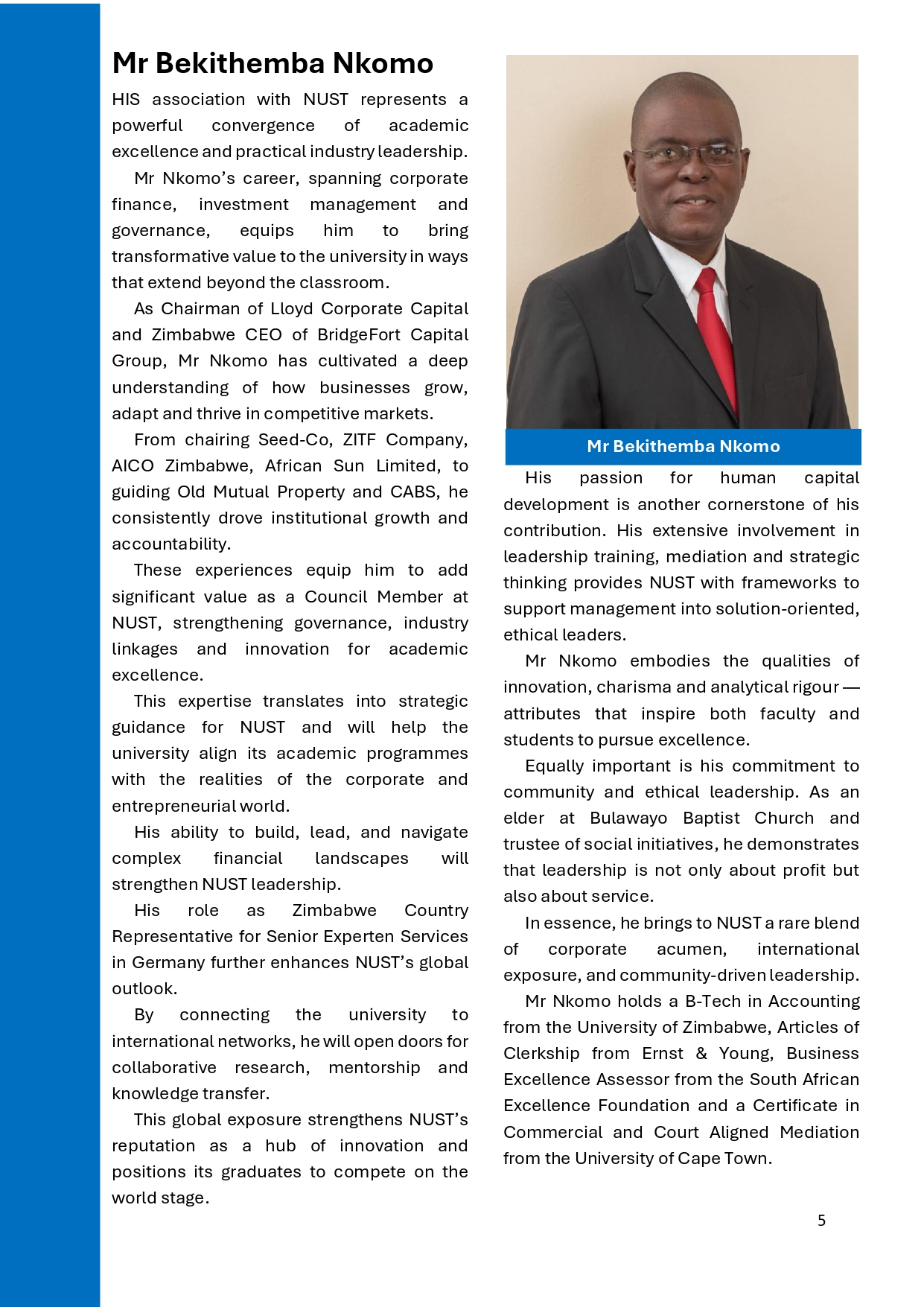 Mr Bekithemba Nkomo

HIS association with NUST represents a powerful convergence of academic excellence and practical industry leadership.

Mr Nkomo's career, spanning corporate finance, investment management and governance, equips him to bring transformative value to the university in ways that extend beyond the classroom.

As Chairman of Lloyd Corporate Capital and Zimbabwe CEO of BridgeFort Capital Group, Mr Nkomo has cultivated a deep understanding of how businesses grow, adapt and thrive in competitive markets.

From chairing Seed-Co, ZITF Company, AICO Zimbabwe, African Sun Limited, to guiding Old Mutual Property and CABS, he consistently drove institutional growth and accountability.

These experiences equip him to add significant value as a Council Member at NUST, strengthening governance, industry linkages and innovation for academic excellence.

This expertise translates into strategic guidance for NUST and will help the university align its academic programmes with the realities of the corporate and entrepreneurial world.

His ability to build, lead, and navigate complex financial landscapes will strengthen NUST leadership.

His role as Zimbabwe Country Representative for Senior Experten Services in Germany further enhances NUST's global outlook.

By connecting the university to international networks, he will open doors for collaborative research, mentorship and knowledge transfer.

This global exposure strengthens NUST's reputation as a hub of innovation and positions its graduates to compete on the world stage.

Mr Bekithemba Nkomo

His passion for human capital development is another cornerstone of his contribution. His extensive involvement in leadership training, mediation and strategic thinking provides NUST with frameworks to support management into solution-oriented, ethical leaders.

Mr Nkomo embodies the qualities of innovation, charisma and analytical rigour — attributes that inspire both faculty and students to pursue excellence.

Equally important is his commitment to community and ethical leadership. As an elder at Bulawayo Baptist Church and trustee of social initiatives, he demonstrates that leadership is not only about profit but also about service.

In essence, he brings to NUST a rare blend of corporate acumen, international exposure, and community-driven leadership.

Mr Nkomo holds a B-Tech in Accounting from the University of Zimbabwe, Articles of Clerkship from Ernst & Young, Business Excellence Assessor from the South African Excellence Foundation and a Certificate in Commercial and Court Aligned Mediation from the University of Cape Town.

5